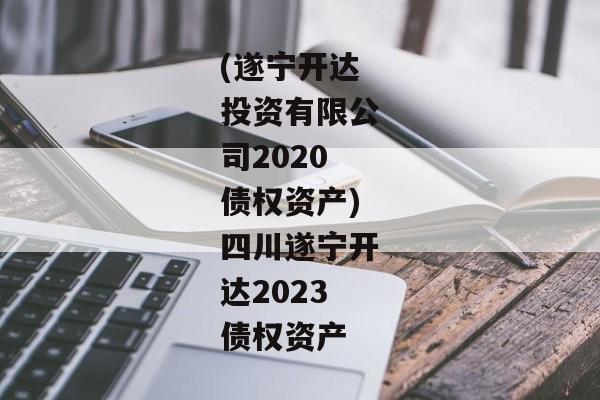 (遂宁开达投资有限公司2020债权资产)四川遂宁开达2023债权资产